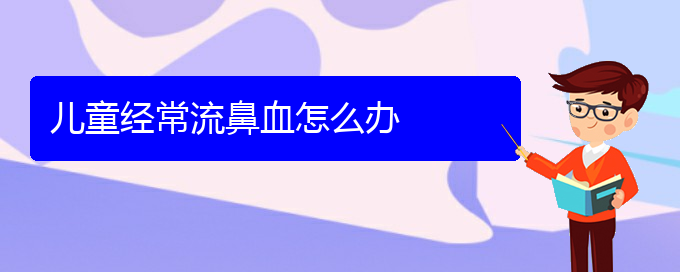 儿童经常流鼻血怎么办